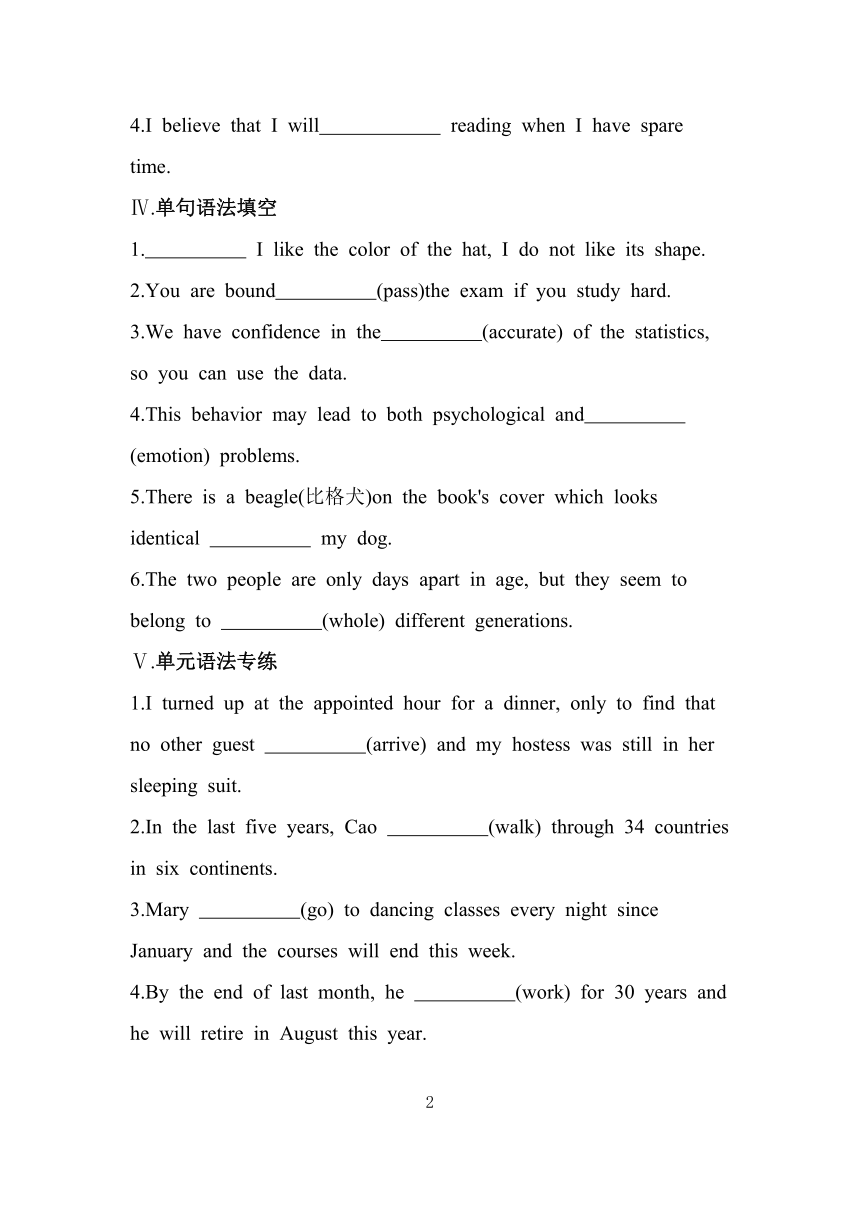 4.I believe that I will____________ reading when I have spare time.

Ⅳ.单句语法填空

1.__________ I like the color of the hat, I do not like its shape.

2.You are bound__________(pass)the exam if you study hard.

3.We have confidence in the__________(accurate) of the statistics, so you can use the data.

4.This behavior may lead to both psychological and__________ (emotion) problems.

5.There is a beagle(比格犬)on the book's cover which looks identical __________ my dog.

6.The two people are only days apart in age, but they seem to belong to __________(whole) different generations.

Ⅴ.单元语法专练

1.I turned up at the appointed hour for a dinner, only to find that no other guest __________(arrive) and my hostess was still in her sleeping suit.

2.In the last five years, Cao __________(walk) through 34 countries in six continents.

3.Mary __________(go) to dancing classes every night since January and the courses will end this week.

4.By the end of last month, he __________(work) for 30 years and he will retire in August this year.

2